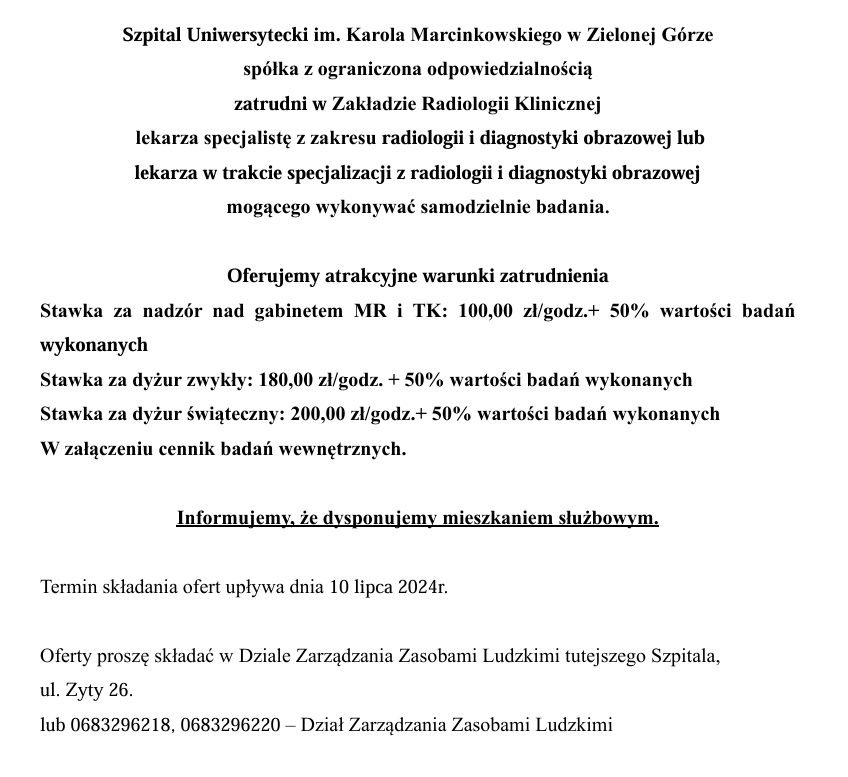 Szpital Uniwersytecki im. Karola Marcinkowskiego w Zielonej Górze
spółka z ograniczona odpowiedzialnością
zatrudni w Zakładzie Radiologii Klinicznej
lekarza specjalistę z zakresu radiologii i diagnostyki obrazowej lub
lekarza w trakcie specjalizacji z radiologii i diagnostyki obrazowej
mogącego wykonywać samodzielnie badania.

Oferujemy atrakcyjne warunki zatrudnienia
Stawka za nadzór nad gabinetem MR i TK: 100,00 zł/godz.+ 50% wartości badań wykonanych
Stawka za dyżur zwykły: 180,00 zł/godz. + 50% wartości badań wykonanych
Stawka za dyżur świąteczny: 200,00 zł/godz.+ 50% wartości badań wykonanych
W załączeniu cennik badań wewnętrznych.

Informujemy, że dysponujemy mieszkaniem służbowym.

Termin składania ofert upływa dnia 10 lipca 2024r.

Oferty proszę składać w Dziale Zarządzania Zasobami Ludzkimi tutejszego Szpitala,
ul. Zyty 26.
lub 0683296218, 0683296220 – Dział Zarządzania Zasobami Ludzkimi